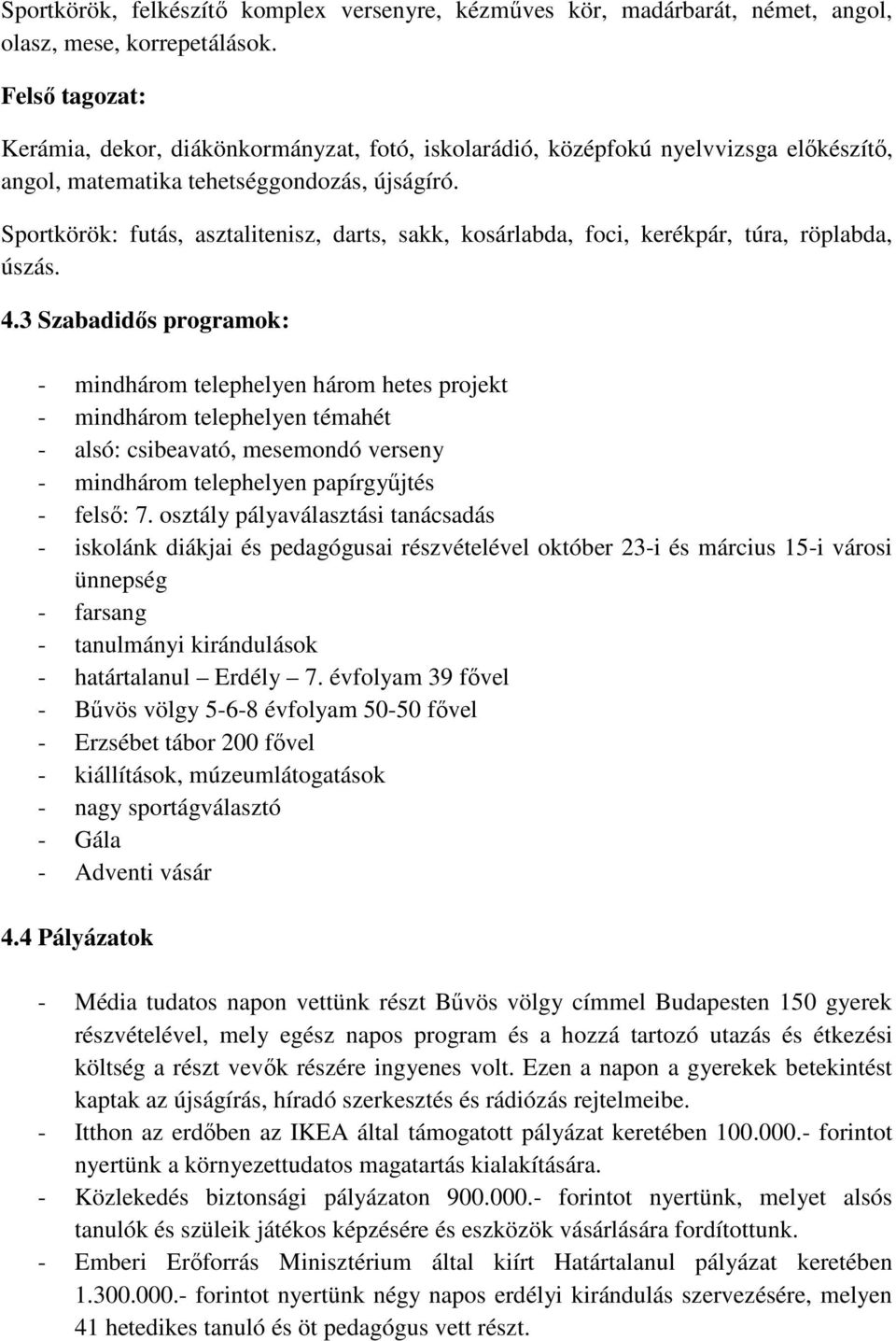 Sportkörök, felkészítő komplex versenyre, kézműves kör, madárbarát, német, angol, olasz, mese, korrepetálások.

Felső tagozat:

Kerámia, dekor, diákönkormányzat, fotó, iskolarádió, középfokú nyelvvizsga előkészítő, angol, matematika tehetséggondozás, újságíró.

Sportkörök: futás, asztalitenisz, darts, sakk, kosárlabda, foci, kerékpár, túra, röplabda, úszás.

4.3 Szabadidős programok:

- mindhárom telephelyen három hetes projekt
- mindhárom telephelyen témahét
- alsó: csibeavató, mesemondó verseny
- mindhárom telephelyen papírgyűjtés
- felső: 7. osztály pályaválasztási tanácsadás
- iskolánk diákjai és pedagógusai részvételével október 23-i és március 15-i városi ünnepség
- farsang
- tanulmányi kirándulások
- határtalanul – Erdély – 7. évfolyam 39 fővel
- Bűvös völgy 5-6-8 évfolyam 50-50 fővel
- Erzsébet tábor 200 fővel
- kiállítások, múzeumlátogatások
- nagy sportágválasztó
- Gála
- Adventi vásár

4.4 Pályázatok

- Média tudatos napon vettünk részt Bűvös völgy címmel Budapesten 150 gyerek részvételével, mely egész napos program és a hozzá tartozó utazás és étkezési költség a részt vevők részére ingyenes volt. Ezen a napon a gyerekek betekintést kaptak az újságírás, híradó szerkesztés és rádiózás rejtelmeibe.
- Itthon az erdőben az IKEA által támogatott pályázat keretében 100.000.- forintot nyertünk a környezettudatos magatartás kialakítására.
- Közlekedés biztonsági pályázaton 900.000.- forintot nyertünk, melyet alsós tanulók és szüleik játékos képzésére és eszközök vásárlására fordítottunk.
- Emberi Erőforrás Minisztérium által kiírt Határtalanul pályázat keretében 1.300.000.- forintot nyertünk négy napos erdélyi kirándulás szervezésére, melyen 41 hetedikes tanuló és öt pedagógus vett részt.